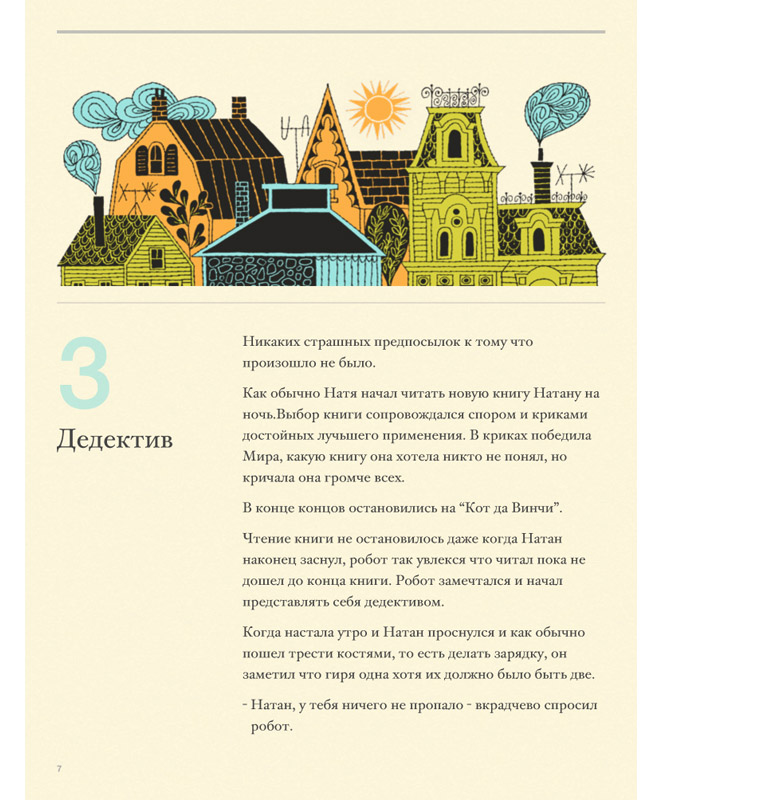 3

Дедектив

Никаких страшных предпосылок к тому что произошло не было.

Как обычно Натя начал читать новую книгу Натану на ночь.Выбор книги сопровождался спором и криками достойных лучшего применения. В криках победила Мира, какую книгу она хотела никто не понял, но кричала она громче всех.

В конце концов остановились на “Кот да Винчи”.

Чтение книги не остановилось даже когда Натан наконец заснул, робот так увлекся что читал пока не дошел до конца книги. Робот замечтался и начал представлять себя дедективом.

Когда настала утро и Натан проснулся и как обычно пошел трести костями, то есть делать зарядку, он заметил что гиря одна хотя их должно было быть две.

- Натан, у тебя ничего не пропало - вкрадчево спросил робот.

7